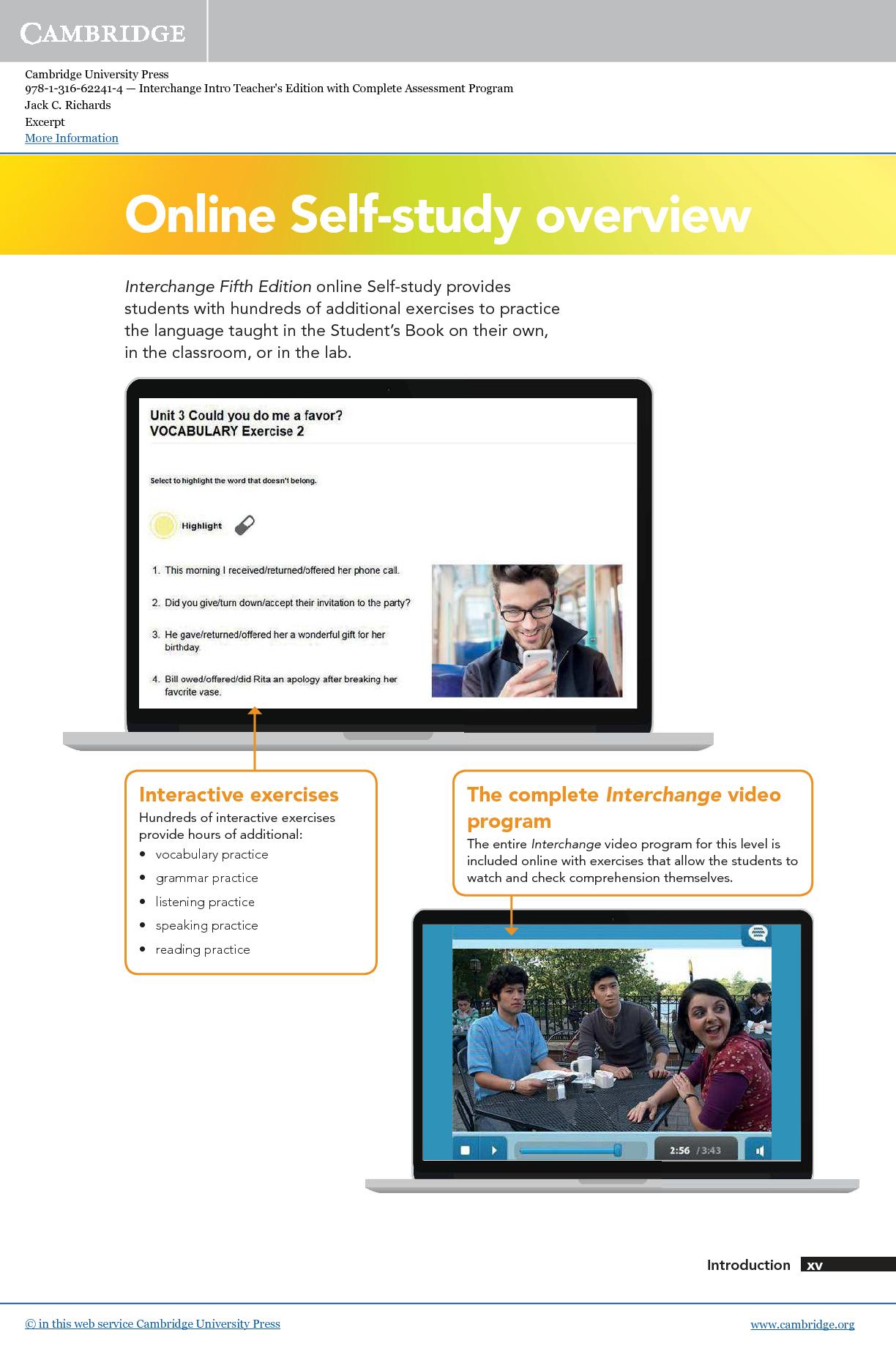 CAMBRIDGE

Cambridge University Press
978-1-316-62241-4 — Interchange Intro Teacher's Edition with Complete Assessment Program
Jack C. Richards
Excerpt
More Information

Online Self-study overview

Interchange Fifth Edition online Self-study provides students with hundreds of additional exercises to practice the language taught in the Student's Book on their own, in the classroom, or in the lab.

Unit 3 Could you do me a favor?
VOCABULARY Exercise 2

Select to highlight the word that doesn't belong.

Highlight

1. This morning I received/returned/offered her phone call.

2. Did you give/turn down/accept their invitation to the party?

3. He gave/returned/offered her a wonderful gift for her birthday.

4. Bill owed/offered/did Rita an apology after breaking her favorite vase.

Interactive exercises
Hundreds of interactive exercises provide hours of additional:
• vocabulary practice
• grammar practice
• listening practice
• speaking practice
• reading practice

The complete Interchange video program
The entire Interchange video program for this level is included online with exercises that allow the students to watch and check comprehension themselves.

2:56 / 3:43

Introduction xv

© in this web service Cambridge University Press
www.cambridge.org